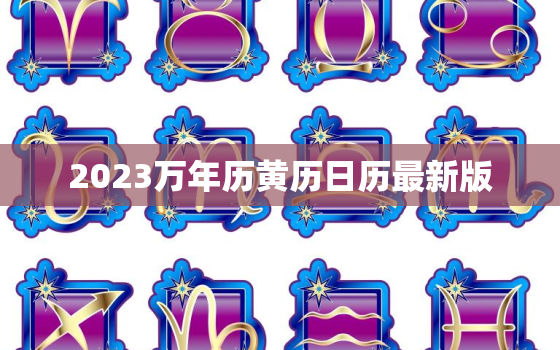 2023万年历黄历日历最新版